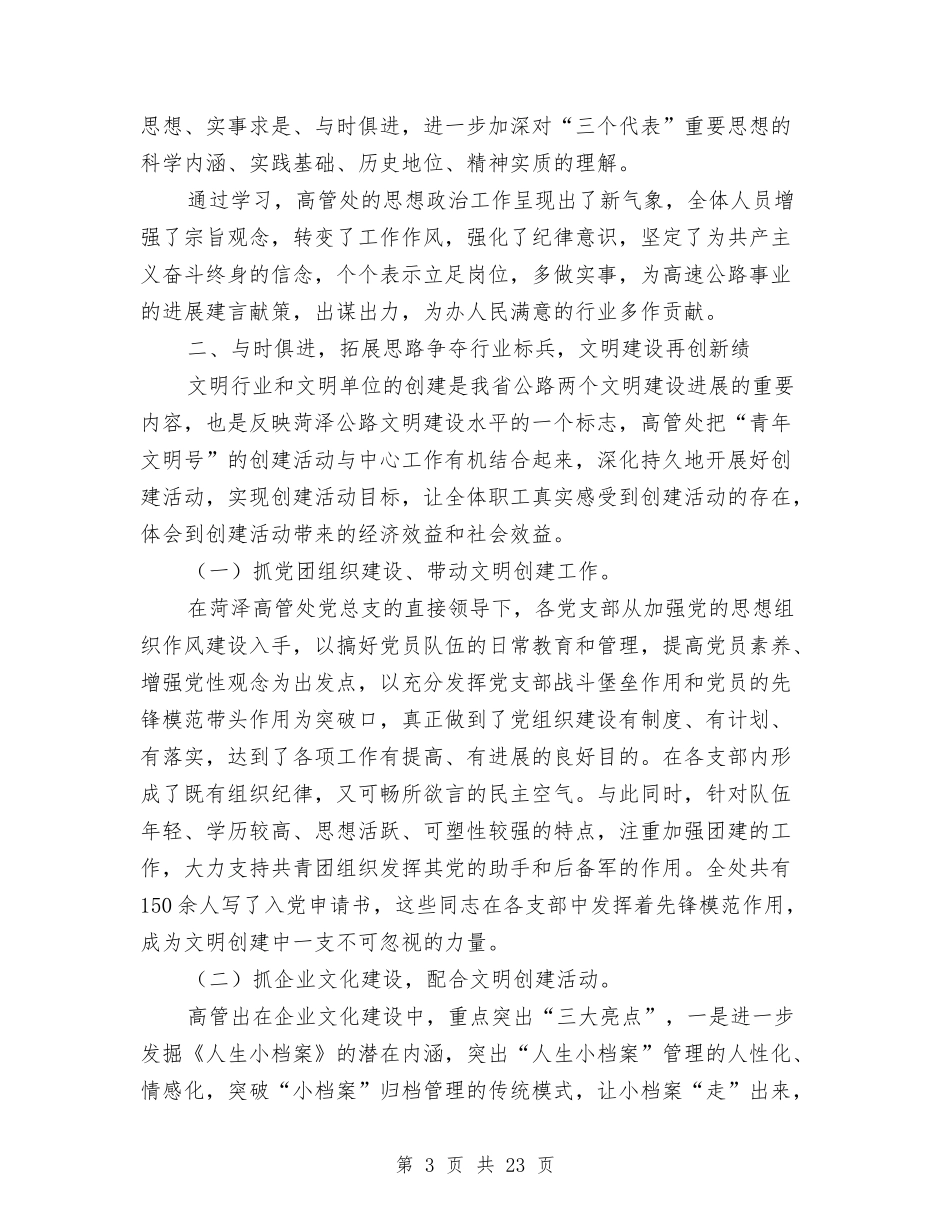 思想、实事求是、与时俱进，进一步加深对“三个代表”重要思想的科学内涵、实践基础、历史地位、精神实质的理解。

通过学习，高管处的思想政治工作呈现出了新气象，全体人员增强了宗旨观念，转变了工作作风，强化了纪律意识，坚定了为共产主义奋斗终身的信念，个个表示立足岗位，多做实事，为高速公路事业的进展建言献策，出谋出力，为办人民满意的行业多作贡献。

二、与时俱进，拓展思路争夺行业标兵，文明建设再创新绩

文明行业和文明单位的创建是我省公路两个文明建设进展的重要内容，也是反映菏泽公路文明建设水平的一个标志，高管处把“青年文明号”的创建活动与中心工作有机结合起来，深化持久地开展好创建活动，实现创建活动目标，让全体职工真实感受到创建活动的存在，体会到创建活动带来的经济效益和社会效益。

（一）抓党团组织建设、带动文明创建工作。

在菏泽高管处党总支的直接领导下，各党支部从加强党的思想组织作风建设入手，以搞好党员队伍的日常教育和管理，提高党员素养、增强党性观念为出发点，以充分发挥党支部战斗堡垒作用和党员的先锋模范带头作用为突破口，真正做到了党组织建设有制度、有计划、有落实，达到了各项工作有提高、有进展的良好目的。在各支部内形成了既有组织纪律，又可畅所欲言的民主空气。与此同时，针对队伍年轻、学历较高、思想活跃、可塑性较强的特点，注重加强团建的工作，大力支持共青团组织发挥其党的助手和后备军的作用。全处共有150余人写了入党申请书，这些同志在各支部中发挥着先锋模范作用，成为文明创建中一支不可忽视的力量。

（二）抓企业文化建设，配合文明创建活动。

高管出在企业文化建设中，重点突出“三大亮点”，一是进一步发掘《人生小档案》的潜在内涵，突出“人生小档案”管理的人性化、情感化，突破“小档案”归档管理的传统模式，让小档案“走”出来，

第 3 页 共 23 页